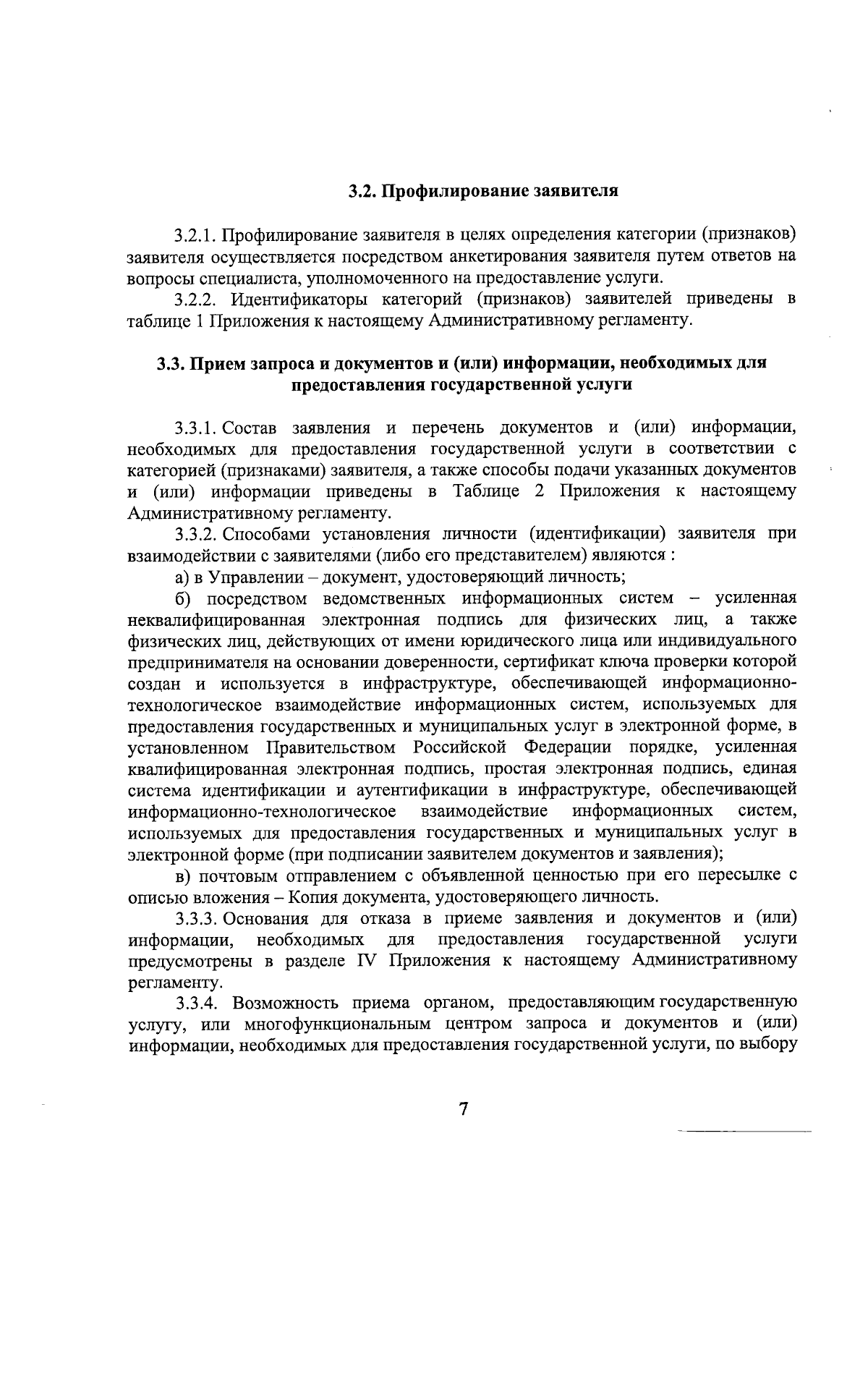 3.2. Профилирование заявителя

3.2.1. Профилирование заявителя в целях определения категории (признаков) заявителя осуществляется посредством анкетирования заявителя путем ответов на вопросы специалиста, уполномоченного на предоставление услуги.

3.2.2. Идентификаторы категорий (признаков) заявителей приведены в таблице 1 Приложения к настоящему Административному регламенту.

3.3. Прием запроса и документов и (или) информации, необходимых для предоставления государственной услуги

3.3.1. Состав заявления и перечень документов и (или) информации, необходимых для предоставления государственной услуги в соответствии с категорией (признаками) заявителя, а также способы подачи указанных документов и (или) информации приведены в Таблице 2 Приложения к настоящему Административному регламенту.

3.3.2. Способами установления личности (идентификации) заявителя при взаимодействии с заявителями (либо его представителем) являются :

а) в Управлении – документ, удостоверяющий личность;

б) посредством ведомственных информационных систем – усиленная неквалифицированная электронная подпись для физических лиц, а также физических лиц, действующих от имени юридического лица или индивидуального предпринимателя на основании доверенности, сертификат ключа проверки которой создан и используется в инфраструктуре, обеспечивающей информационно-технологическое взаимодействие информационных систем, используемых для предоставления государственных и муниципальных услуг в электронной форме, в установленном Правительством Российской Федерации порядке, усиленная квалифицированная электронная подпись, простая электронная подпись, единая система идентификации и аутентификации в инфраструктуре, обеспечивающей информационно-технологическое взаимодействие информационных систем, используемых для предоставления государственных и муниципальных услуг в электронной форме (при подписании заявителем документов и заявления);

в) почтовым отправлением с объявленной ценностью при его пересылке с описью вложения – Копия документа, удостоверяющего личность.

3.3.3. Основания для отказа в приеме заявления и документов и (или) информации, необходимых для предоставления государственной услуги предусмотрены в разделе IV Приложения к настоящему Административному регламенту.

3.3.4. Возможность приема органом, предоставляющим государственную услугу, или многофункциональным центром запроса и документов и (или) информации, необходимых для предоставления государственной услуги, по выбору

7